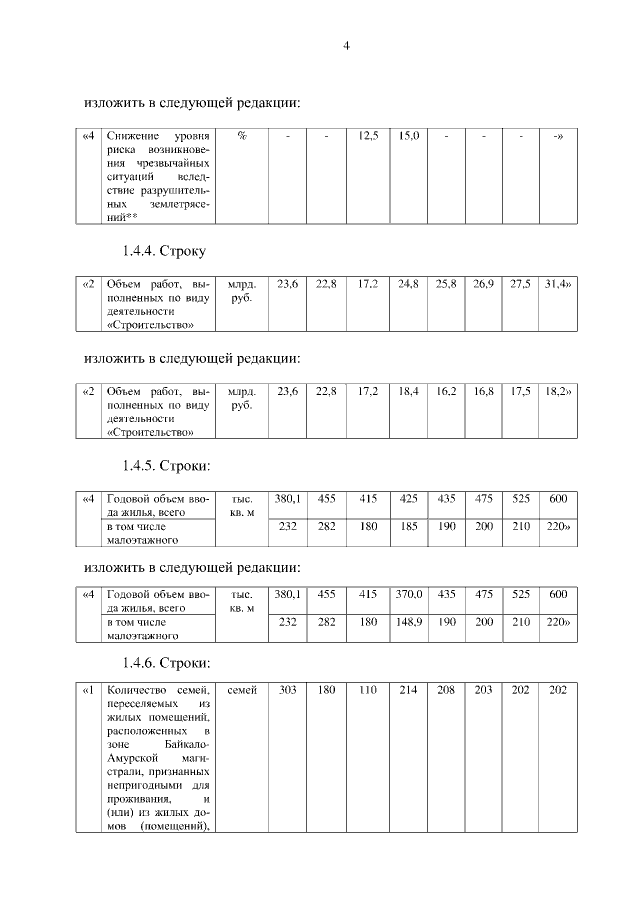 4

изложить в следующей редакции:

| «4 | Снижение уровня риска возникновения чрезвычайных ситуаций вследствие разрушительных землетрясений** | % | - | - | 12,5 | 15,0 | - | - | - | -» |
|---|---|---|---|---|---|---|---|---|---|---|

1.4.4. Строку

| «2 | Объем работ, выполненных по виду деятельности «Строительство» | млрд. руб. | 23,6 | 22,8 | 17,2 | 24,8 | 25,8 | 26,9 | 27,5 | 31,4» |
|---|---|---|---|---|---|---|---|---|---|---|

изложить в следующей редакции:

| «2 | Объем работ, выполненных по виду деятельности «Строительство» | млрд. руб. | 23,6 | 22,8 | 17,2 | 18,4 | 16,2 | 16,8 | 17,5 | 18,2» |
|---|---|---|---|---|---|---|---|---|---|---|

1.4.5. Строки:

| «4 | Годовой объем ввода жилья, всего | тыс. кв. м | 380,1 | 455 | 415 | 425 | 435 | 475 | 525 | 600 |
|---|---|---|---|---|---|---|---|---|---|---|
| | в том числе малоэтажного | | 232 | 282 | 180 | 185 | 190 | 200 | 210 | 220» |

изложить в следующей редакции:

| «4 | Годовой объем ввода жилья, всего | тыс. кв. м | 380,1 | 455 | 415 | 370,0 | 435 | 475 | 525 | 600 |
|---|---|---|---|---|---|---|---|---|---|---|
| | в том числе малоэтажного | | 232 | 282 | 180 | 148,9 | 190 | 200 | 210 | 220» |

1.4.6. Строки:

| «1 | Количество семей, переселяемых из жилых помещений, расположенных в зоне Байкало-Амурской магистрали, признанных непригодными для проживания, и (или) из жилых домов (помещений), | семей | 303 | 180 | 110 | 214 | 208 | 203 | 202 | 202 |
|---|---|---|---|---|---|---|---|---|---|---|